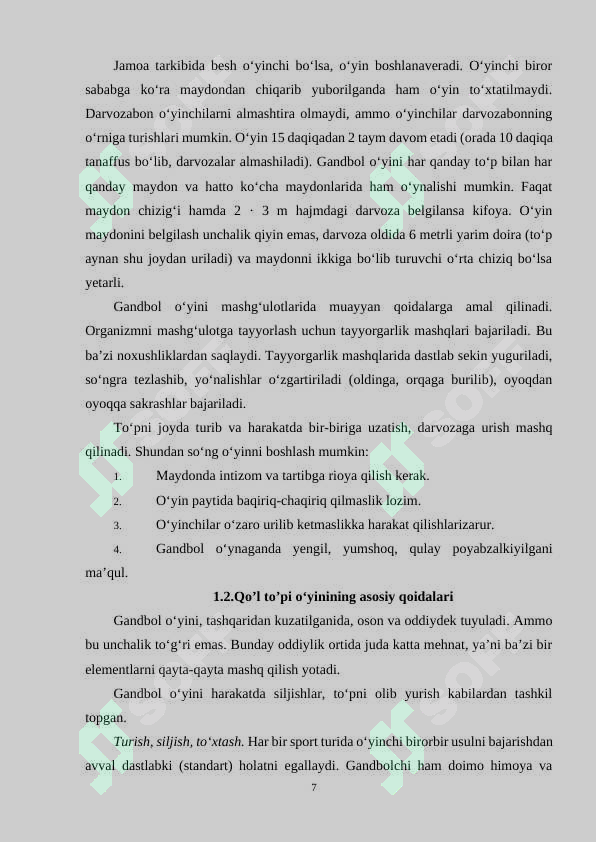 Jamoa tarkibida besh o‘yinchi bo‘lsa, o‘yin boshlanaveradi. O‘yinchi biror sababga ko‘ra maydondan chiqarib yuborilganda ham o‘yin to‘xtatilmaydi. Darvozabon o‘yinchilarni almashtira olmaydi, ammo o‘yinchilar darvozabonning o‘rniga turishlari mumkin. O‘yin 15 daqiqadan 2 taym davom etadi (orada 10 daqiqa tanaffus bo‘lib, darvozalar almashiladi). Gandbol o‘yini har qanday to‘p bilan har qanday maydon va hatto ko‘cha maydonlarida ham o‘ynalishi mumkin. Faqat maydon chizig‘i hamda 2 · 3 m hajmdagi darvoza belgilansa kifoya. O‘yin maydonini belgilash unchalik qiyin emas, darvoza oldida 6 metrli yarim doira (to‘p aynan shu joydan uriladi) va maydonni ikkiga bo‘lib turuvchi o‘rta chiziq bo‘lsa yetarli.

Gandbol o‘yini mashg‘ulotlarida muayyan qoidalarga amal qilinadi. Organizmni mashg‘ulotga tayyorlash uchun tayyorgarlik mashqlari bajariladi. Bu ba’zi noxushliklardan saqlaydi. Tayyorgarlik mashqlarida dastlab sekin yuguriladi, so‘ngra tezlashib, yo‘nalishlar o‘zgartiriladi (oldinga, orqaga burilib), oyoqdan oyoqqa sakrashlar bajariladi.

To‘pni joyda turib va harakatda bir-biriga uzatish, darvozaga urish mashq qilinadi. Shundan so‘ng o‘yinni boshlash mumkin:

1. Maydonda intizom va tartibga rioya qilish kerak.
2. O‘yin paytida baqiriq-chaqiriq qilmaslik lozim.
3. O‘yinchilar o‘zaro urilib ketmaslikka harakat qilishlarizarur.
4. Gandbol o‘ynaganda yengil, yumshoq, qulay poyabzalkiyilgani ma’qul.

1.2.Qo’l to’pi o‘yinining asosiy qoidalari

Gandbol o‘yini, tashqaridan kuzatilganida, oson va oddiydek tuyuladi. Ammo bu unchalik to‘g‘ri emas. Bunday oddiylik ortida juda katta mehnat, ya’ni ba’zi bir elementlarni qayta-qayta mashq qilish yotadi.

Gandbol o‘yini harakatda siljishlar, to‘pni olib yurish kabilardan tashkil topgan.

Turish, siljish, to‘xtash. Har bir sport turida o‘yinchi birorbir usulni bajarishdan avval dastlabki (standart) holatni egallaydi. Gandbolchi ham doimo himoya va

7